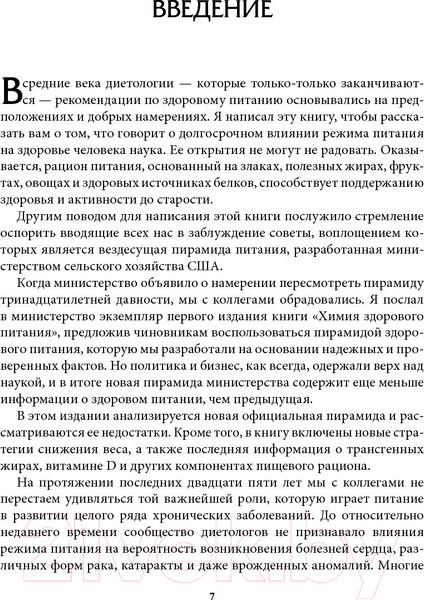 ВВЕДЕНИЕ

В средние века диетологии — которые только-только заканчиваются — рекомендации по здоровому питанию основывались на предположениях и добрых намерениях. Я написал эту книгу, чтобы рассказать вам о том, что говорит о долгосрочном влиянии режима питания на здоровье человека наука. Ее открытия не могут не радовать. Оказывается, рацион питания, основанный на злаках, полезных жирах, фруктах, овощах и здоровых источниках белков, способствует поддержанию здоровья и активности до старости.

Другим поводом для написания этой книги послужило стремление оспорить вводящие всех нас в заблуждение советы, воплощением которых является вездесущая пирамида питания, разработанная министерством сельского хозяйства США.

Когда министерство объявило о намерении пересмотреть пирамиду тринадцатилетней давности, мы с коллегами обрадовались. Я послал в министерство экземпляр первого издания книги «Химия здорового питания», предложив чиновникам воспользоваться пирамидой здорового питания, которую мы разработали на основании надежных и проверенных фактов. Но политика и бизнес, как всегда, одержали верх над наукой, и в итоге новая пирамида министерства содержит еще меньше информации о здоровом питании, чем предыдущая.

В этом издании анализируется новая официальная пирамида и рассматриваются ее недостатки. Кроме того, в книгу включены новые стратегии снижения веса, а также последняя информация о трансгенных жирах, витамине D и других компонентах пищевого рациона.

На протяжении последних двадцати пяти лет мы с коллегами не перестаем удивляться той важнейшей роли, которую играет питание в развитии целого ряда хронических заболеваний. До относительно недавнего времени сообщество диетологов не признавало влияния режима питания на вероятность возникновения болезней сердца, различных форм рака, катаракты и даже врожденных аномалий. Многие

7